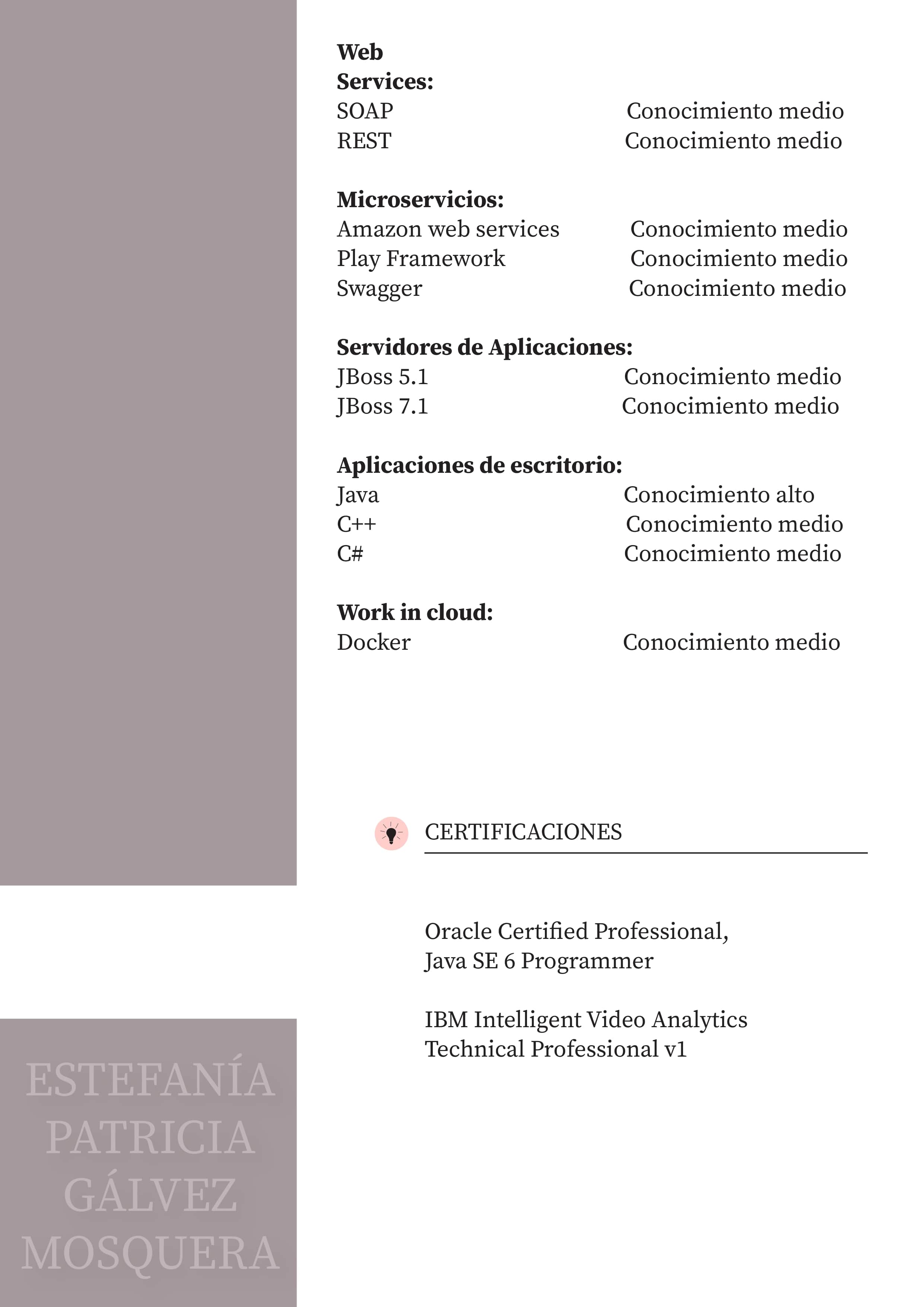 Web
Services:
SOAP Conocimiento medio
REST Conocimiento medio

Microservicios:
Amazon web services Conocimiento medio
Play Framework Conocimiento medio
Swagger Conocimiento medio

Servidores de Aplicaciones:
JBoss 5.1 Conocimiento medio
JBoss 7.1 Conocimiento medio

Aplicaciones de escritorio:
Java Conocimiento alto
C++ Conocimiento medio
C# Conocimiento medio

Work in cloud:
Docker Conocimiento medio

CERTIFICACIONES

Oracle Certified Professional,
Java SE 6 Programmer

IBM Intelligent Video Analytics
Technical Professional v1

ESTEFANÍA
PATRICIA
GÁLVEZ
MOSQUERA